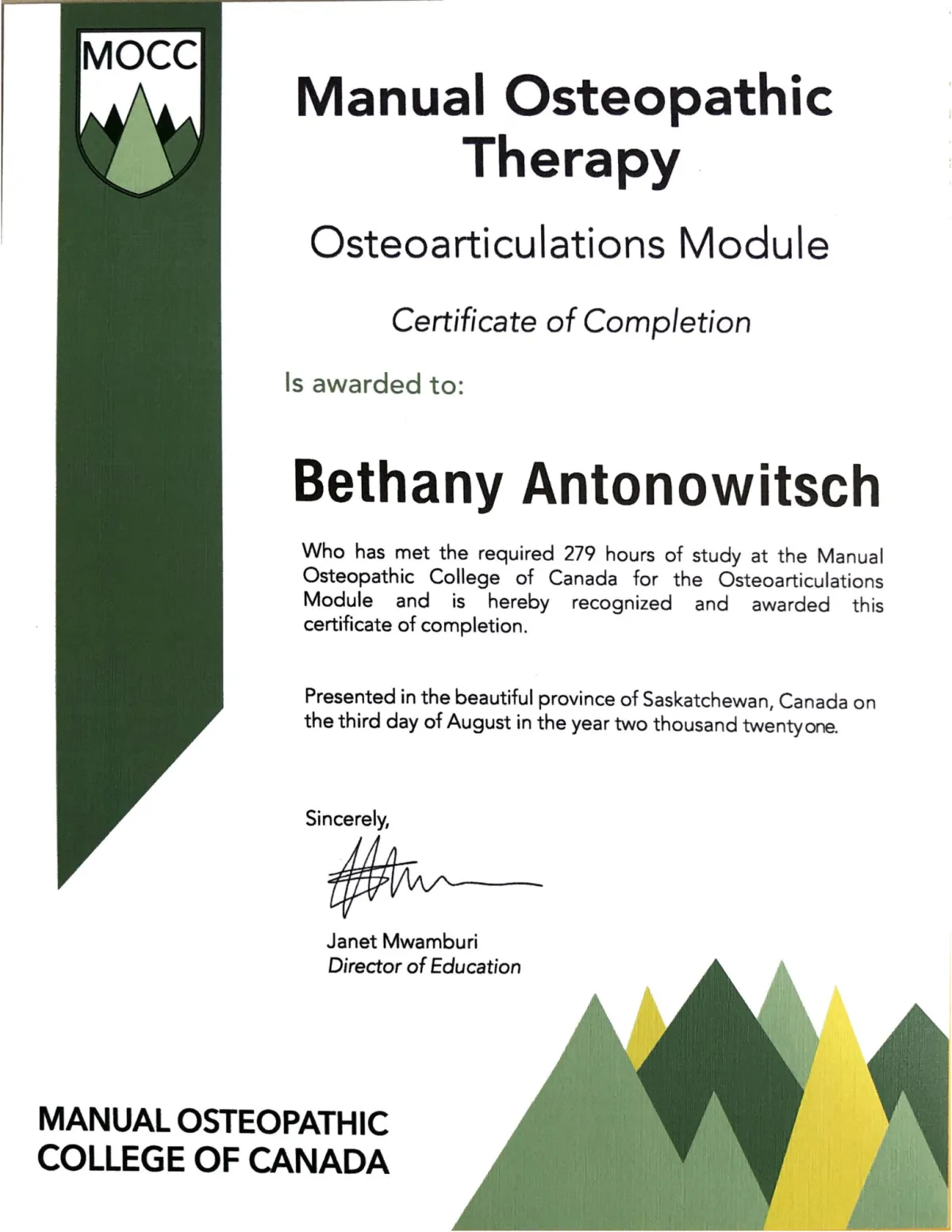 MOCC

Manual Osteopathic Therapy

Osteoarticulations Module

Certificate of Completion

Is awarded to:

Bethany Antonowitsch

Who has met the required 279 hours of study at the Manual Osteopathic College of Canada for the Osteoarticulations Module and is hereby recognized and awarded this certificate of completion.

Presented in the beautiful province of Saskatchewan, Canada on the third day of August in the year two thousand twentyone.

Sincerely,

Janet Mwamburi
Director of Education

MANUAL OSTEOPATHIC
COLLEGE OF CANADA